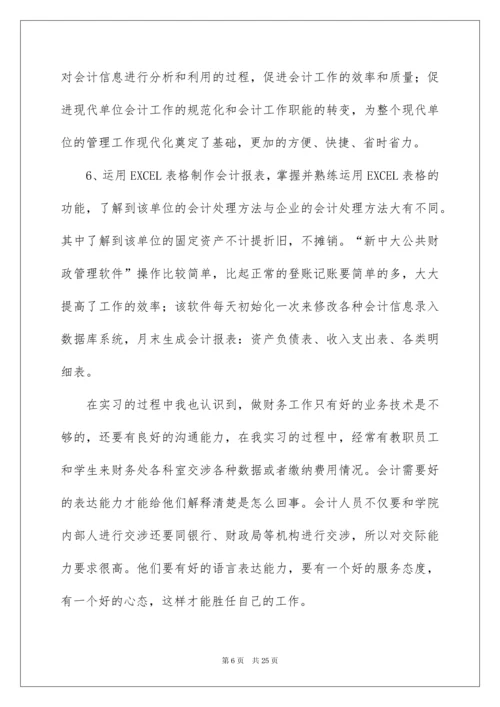 对会计信息进行分析和利用的过程，促进会计工作的效率和质量；促进现代单位会计工作的规范化和会计工作职能的转变，为整个现代单位的管理工作现代化奠定了基础，更加的方便、快捷、省时省力。

6、运用 EXCEL 表格制作会计报表，掌握并熟练运用 EXCEL 表格的功能，了解到该单位的会计处理方法与企业的会计处理方法大有不同。其中了解到该单位的固定资产不计提折旧，不摊销。“新中大公共财政管理软件”操作比较简单，比起正常的登账记账要简单的多，大大提高了工作的效率；该软件每天初始化一次来修改各种会计信息录入数据库系统，月末生成会计报表：资产负债表、收入支出表、各类明细表。

在实习的过程中我也认识到，做财务工作只有好的业务技术是不够的，还要有良好的沟通能力，在我实习的过程中，经常有教职员工和学生来财务处各科室交涉各种数据或者缴纳费用情况。会计需要好的表达能力才能给他们解释清楚是怎么回事。会计人员不仅要和学院内部人进行交涉还要同银行、财政局等机构进行交涉，所以对交际能力要求很高。他们要有好的语言表达能力，要有一个好的服务态度，有一个好的心态，这样才能胜任自己的工作。

第 6 页　共 25 页